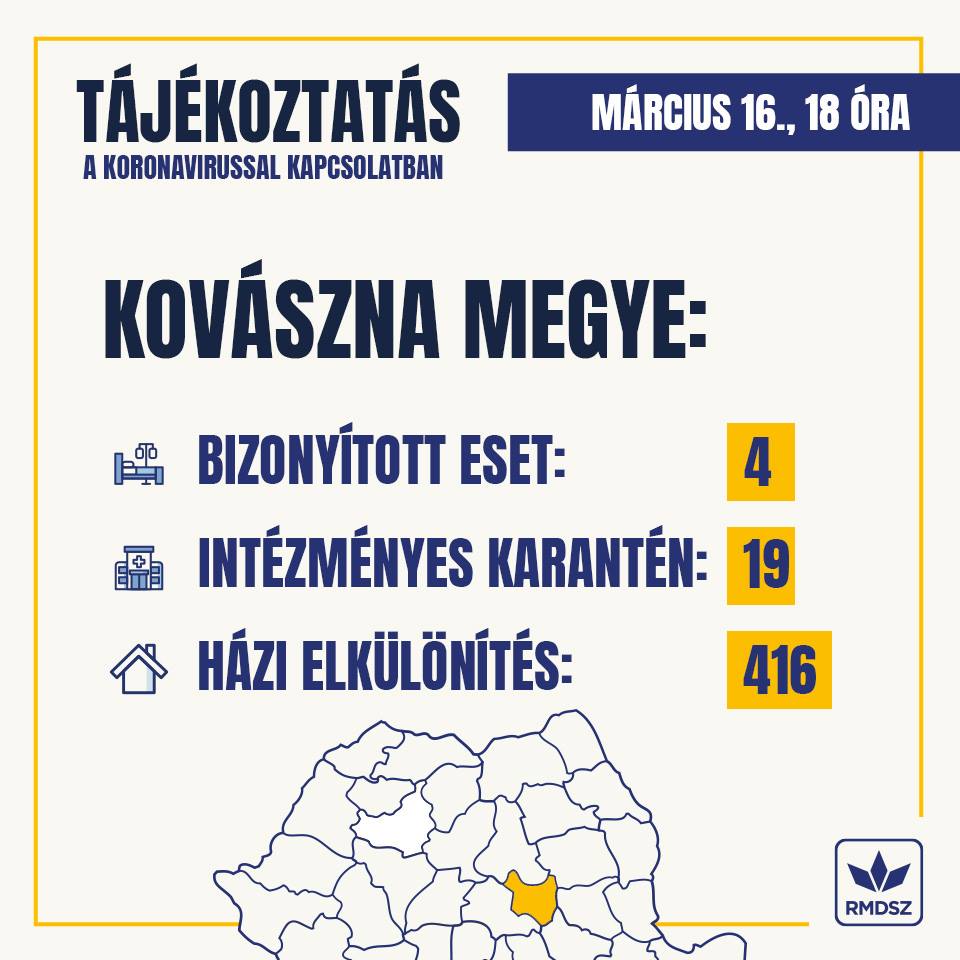 TÁJÉKOZTATÁS
A KORONAVIRUSSAL KAPCSOLATBAN

MÁRCIUS 16., 18 ÓRA

KOVÁSZNA MEGYE:

BIZONYÍTOTT ESET: 4

INTÉZMÉNYES KARANTÉN: 19

HÁZI ELKÜLÖNÍTÉS: 416

RMDSZ